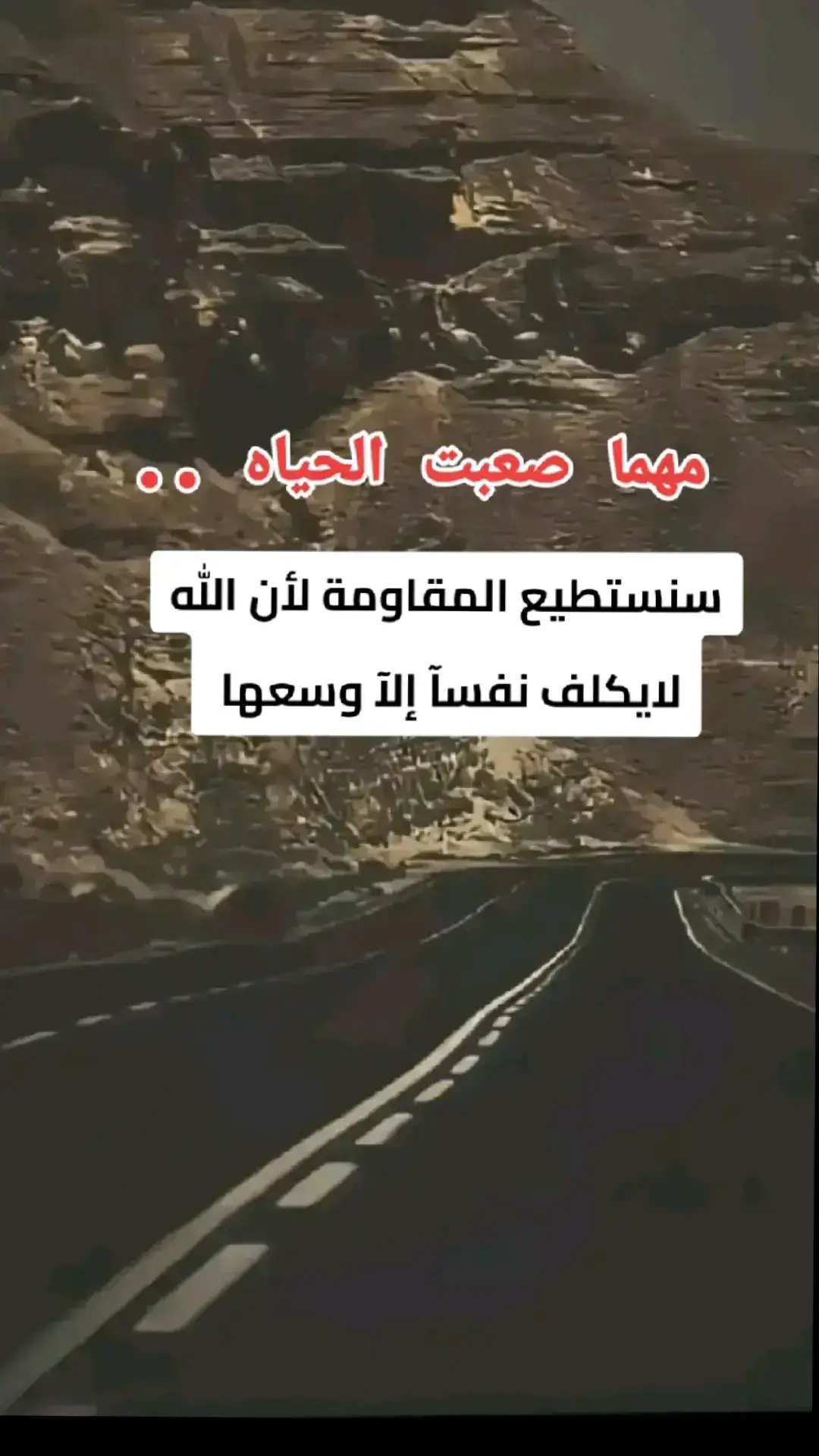 مهما صعبت الحياه ..

سنستطيع المقاومة لأن الله
لايكلف نفسآ إلآ وسعها